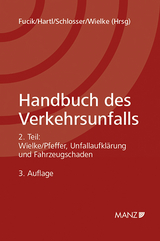 Fucik/Hartl/Schlosser/Wielke (Hrsg)

Handbuch des Verkehrsunfalls

2. Teil:
Wielke/Pfeffer, Unfallaufklärung und Fahrzeugschaden

3. Auflage

MANZ